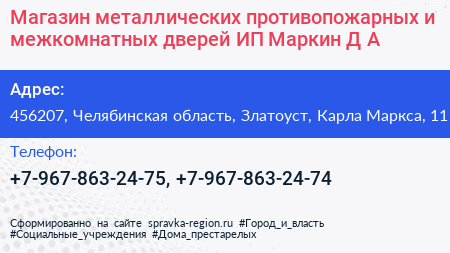 Магазин металлических противопожарных и межкомнатных дверей ИП Маркин Д А

Адрес:
456207, Челябинская область, Златоуст, Карла Маркса, 11

Телефон:
+7-967-863-24-75, +7-967-863-24-74

Сформированно на сайте spravka-region.ru #Город_и_власть #Социальные_учреждения #Дома_престарелых